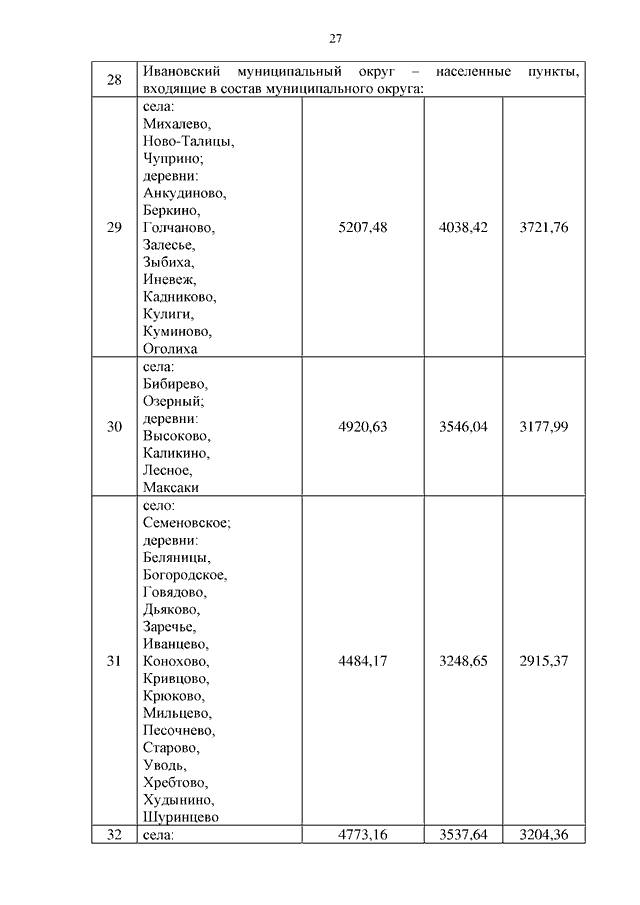 27

| 28 | Ивановский муниципальный округ – населенные пункты, входящие в состав муниципального округа: | | | |
|---|---|---|---|---|
| 29 | села: Михалево, Ново-Талицы, Чуприно; деревни: Анкудиново, Беркино, Голчаново, Залесье, Зыбиха, Иневеж, Кадниково, Кулиги, Куминово, Оголиха | 5207,48 | 4038,42 | 3721,76 |
| 30 | села: Бибирево, Озерный; деревни: Высоково, Каликино, Лесное, Максаки | 4920,63 | 3546,04 | 3177,99 |
| 31 | село: Семеновское; деревни: Беляницы, Богородское, Говядово, Дьяково, Заречье, Иванцево, Конохово, Кривцово, Крюково, Мильцево, Песочнево, Старово, Уводь, Хребтово, Худынино, Шуринцево | 4484,17 | 3248,65 | 2915,37 |
| 32 | села: | 4773,16 | 3537,64 | 3204,36 |